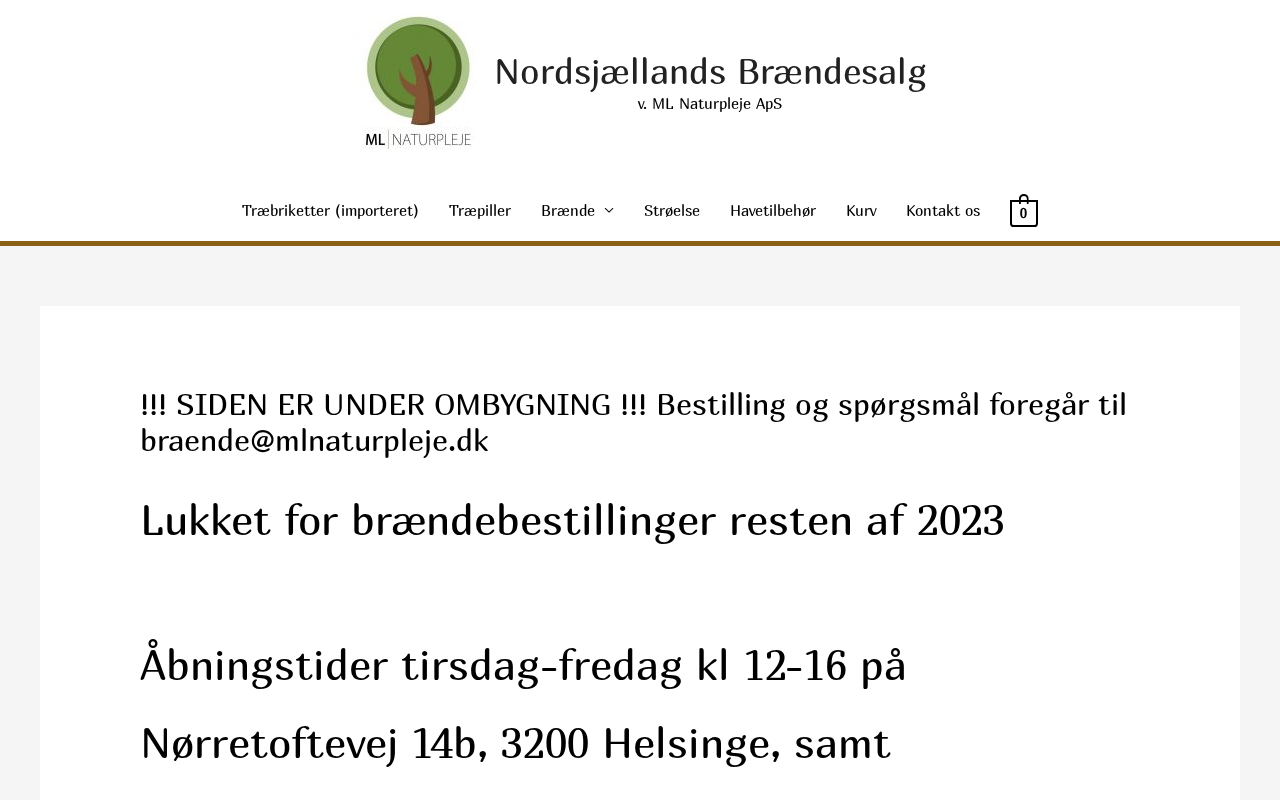 ML | NATURPLEJE

Nordsjællands Brændesalg
v. ML Naturpleje ApS

Træbriketter (importeret) Træpiller Brænde Strøelse Havetilbehør Kurv Kontakt os 0

!!! SIDEN ER UNDER OMBYGNING !!! Bestilling og spørgsmål foregår til braende@mlnaturpleje.dk

Lukket for brændebestillinger resten af 2023

Åbningstider tirsdag-fredag kl 12-16 på

Nørretoftevej 14b, 3200 Helsinge, samt